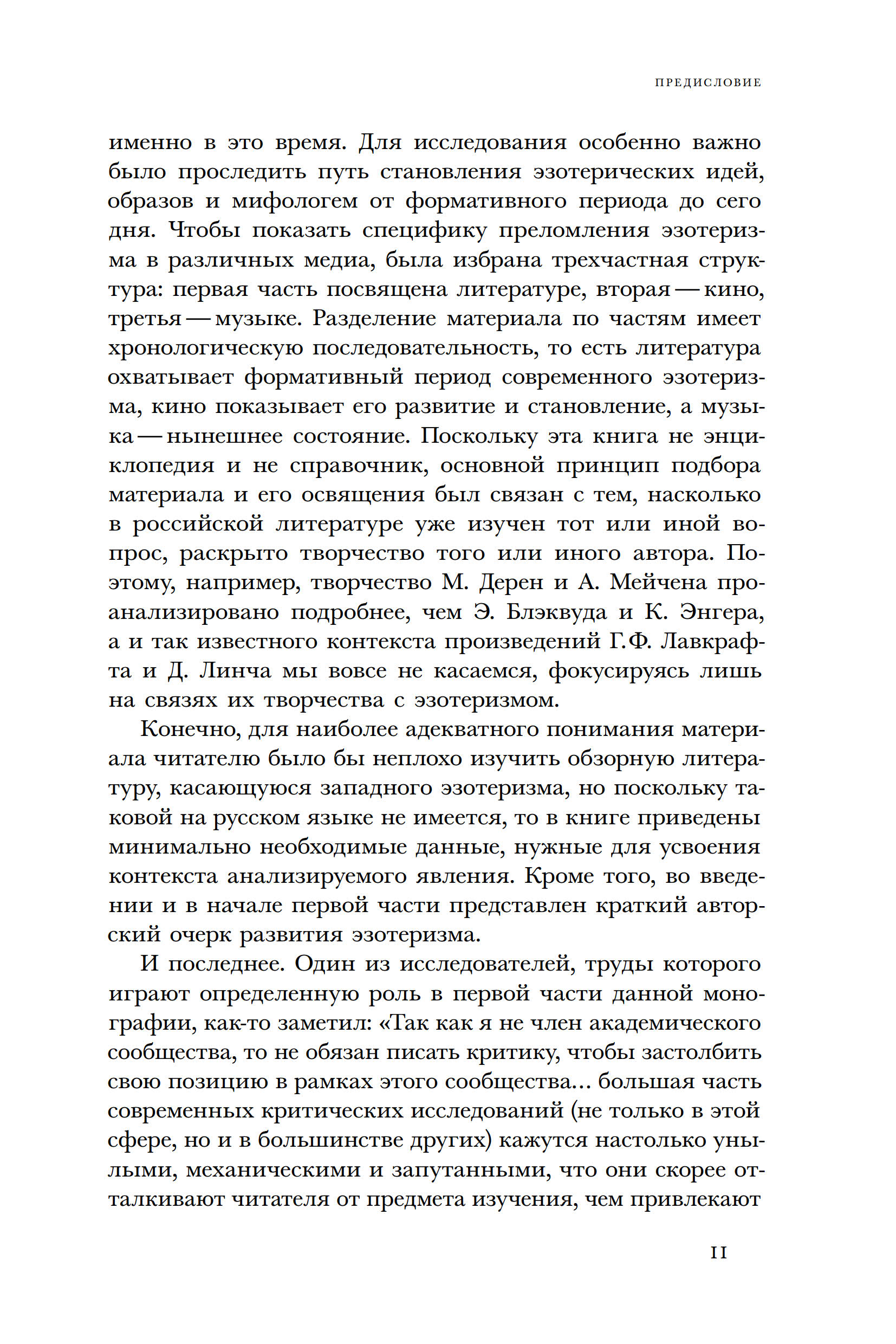 ПРЕДИСЛОВИЕ

именно в это время. Для исследования особенно важно было проследить путь становления эзотерических идей, образов и мифологем от формативного периода до сего дня. Чтобы показать специфику преломления эзотеризма в различных медиа, была избрана трехчастная структура: первая часть посвящена литературе, вторая — кино, третья — музыке. Разделение материала по частям имеет хронологическую последовательность, то есть литература охватывает формативный период современного эзотеризма, кино показывает его развитие и становление, а музыка — нынешнее состояние. Поскольку эта книга не энциклопедия и не справочник, основной принцип подбора материала и его освящения был связан с тем, насколько в российской литературе уже изучен тот или иной вопрос, раскрыто творчество того или иного автора. Поэтому, например, творчество М. Дерен и А. Мейчена проанализировано подробнее, чем Э. Блэквуда и К. Энгера, а и так известного контекста произведений Г.Ф. Лавкрафта и Д. Линча мы вовсе не касаемся, фокусируясь лишь на связях их творчества с эзотеризмом.

Конечно, для наиболее адекватного понимания материала читателю было бы неплохо изучить обзорную литературу, касающуюся западного эзотеризма, но поскольку таковой на русском языке не имеется, то в книге приведены минимально необходимые данные, нужные для усвоения контекста анализируемого явления. Кроме того, во введении и в начале первой части представлен краткий авторский очерк развития эзотеризма.

И последнее. Один из исследователей, труды которого играют определенную роль в первой части данной монографии, как-то заметил: «Так как я не член академического сообщества, то не обязан писать критику, чтобы застолбить свою позицию в рамках этого сообщества... большая часть современных критических исследований (не только в этой сфере, но и в большинстве других) кажутся настолько унылыми, механическими и запутанными, что они скорее отталкивают читателя от предмета изучения, чем привлекают

11